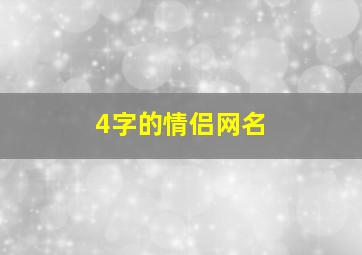 4字的情侣网名